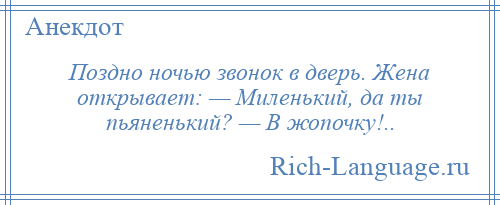 Анекдот

Поздно ночью звонок в дверь. Жена открывает: — Миленький, да ты пьяненький? — В жопочку!..

Rich-Language.ru